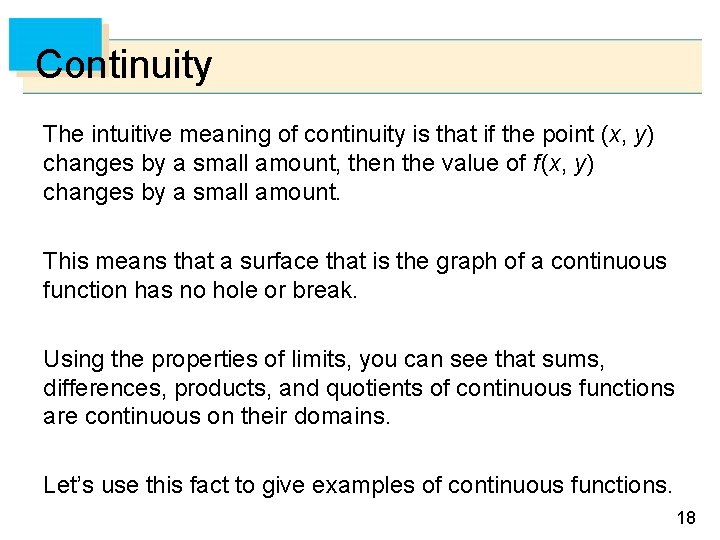 Continuity

The intuitive meaning of continuity is that if the point $(x, y)$ changes by a small amount, then the value of $f(x, y)$ changes by a small amount.

This means that a surface that is the graph of a continuous function has no hole or break.

Using the properties of limits, you can see that sums, differences, products, and quotients of continuous functions are continuous on their domains.

Let's use this fact to give examples of continuous functions.

18